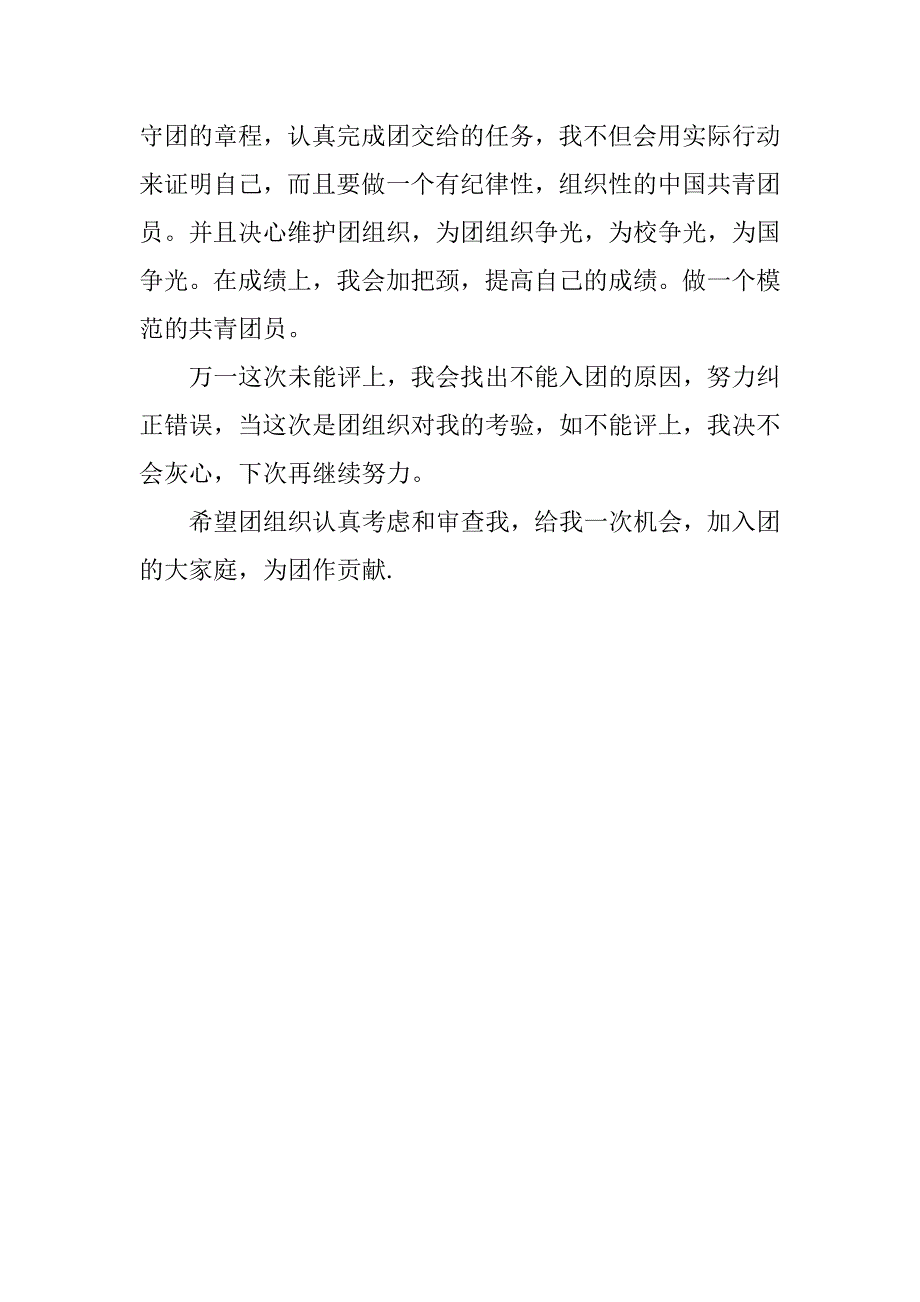 守团的章程，认真完成团交给的任务，我不但会用实际行动来证明自己，而且要做一个有纪律性，组织性的中国共青团员。并且决心维护团组织，为团组织争光，为校争光，为国争光。在成绩上，我会加把颈，提高自己的成绩。做一个模范的共青团员。

万一这次未能评上，我会找出不能入团的原因，努力纠正错误，当这次是团组织对我的考验，如不能评上，我决不会灰心，下次再继续努力。

希望团组织认真考虑和审查我，给我一次机会，加入团的大家庭，为团作贡献.